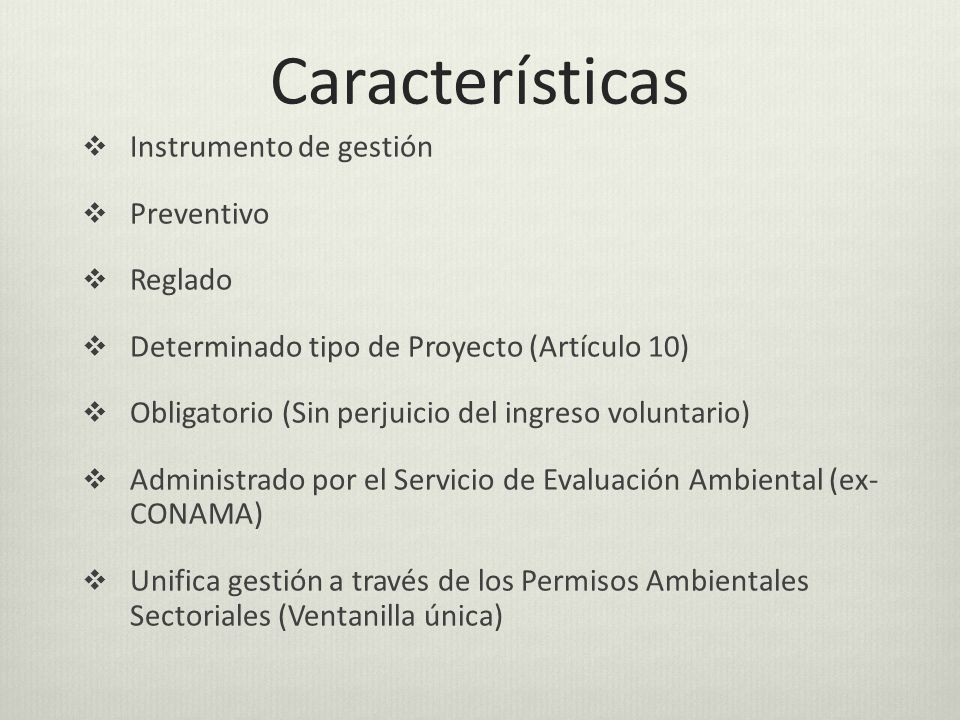 Características

❖ Instrumento de gestión

❖ Preventivo

❖ Reglado

❖ Determinado tipo de Proyecto (Artículo 10)

❖ Obligatorio (Sin perjuicio del ingreso voluntario)

❖ Administrado por el Servicio de Evaluación Ambiental (ex-CONAMA)

❖ Unifica gestión a través de los Permisos Ambientales Sectoriales (Ventanilla única)